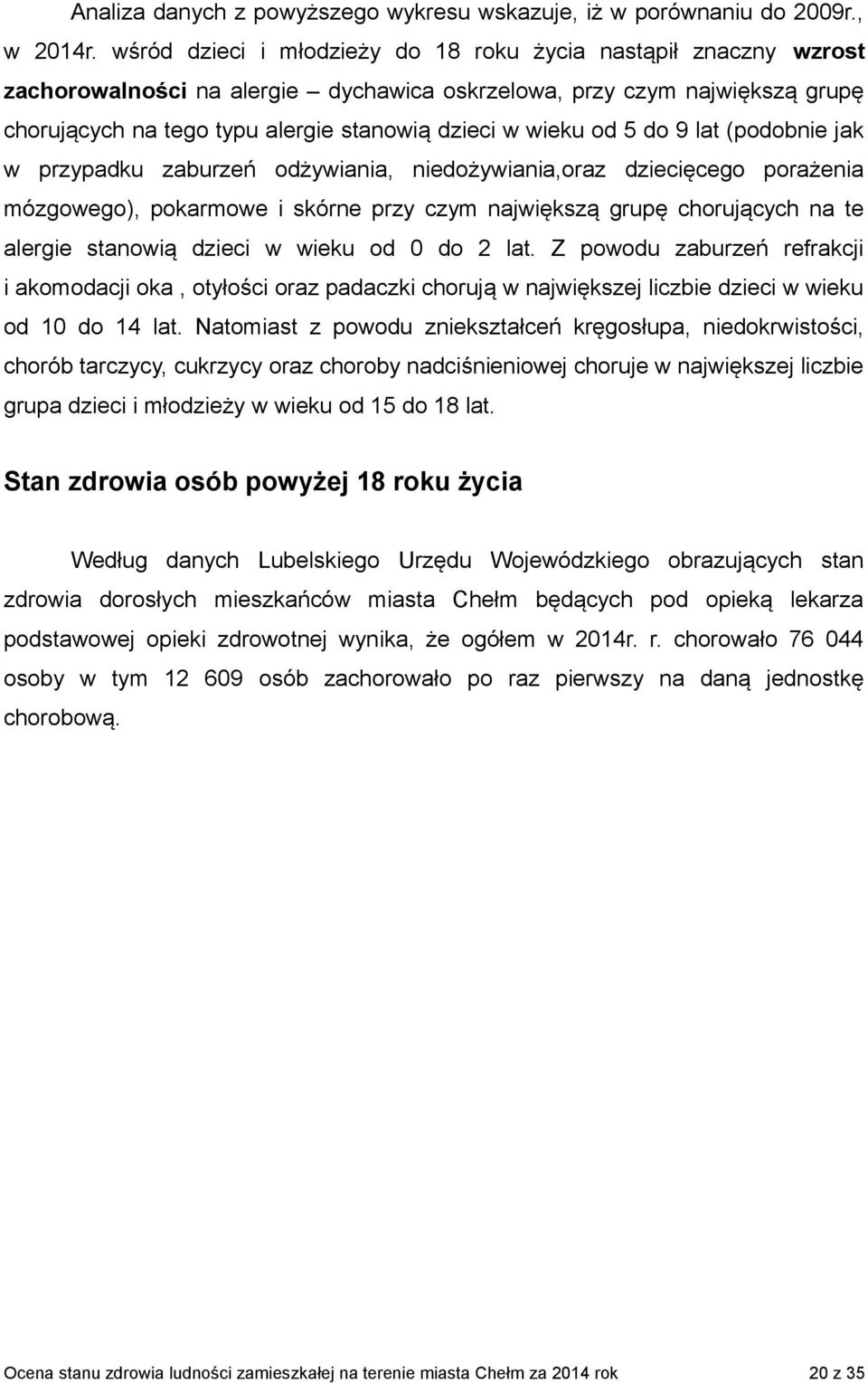 Analiza danych z powyższego wykresu wskazuje, iż w porównaniu do 2009r., w 2014r. wśród dzieci i młodzieży do 18 roku życia nastąpił znaczny wzrost zachorowalności na alergie – dychawica oskrzelowa, przy czym największą grupę chorujących na tego typu alergie stanowią dzieci w wieku od 5 do 9 lat (podobnie jak w przypadku zaburzeń odżywiania, niedożywiania,oraz dziecięcego porażenia mózgowego), pokarmowe i skórne przy czym największą grupę chorujących na te alergie stanowią dzieci w wieku od 0 do 2 lat. Z powodu zaburzeń refrakcji i akomodacji oka , otyłości oraz padaczki chorują w największej liczbie dzieci w wieku od 10 do 14 lat. Natomiast z powodu zniekształceń kręgosłupa, niedokrwistości, chorób tarczycy, cukrzycy oraz choroby nadciśnieniowej choruje w największej liczbie grupa dzieci i młodzieży w wieku od 15 do 18 lat.

Stan zdrowia osób powyżej 18 roku życia

Według danych Lubelskiego Urzędu Wojewódzkiego obrazujących stan zdrowia dorosłych mieszkańców miasta Chełm będących pod opieką lekarza podstawowej opieki zdrowotnej wynika, że ogółem w 2014r. r. chorowało 76 044 osoby w tym 12 609 osób zachorowało po raz pierwszy na daną jednostkę chorobową.

Ocena stanu zdrowia ludności zamieszkałej na terenie miasta Chełm za 2014 rok 20 z 35